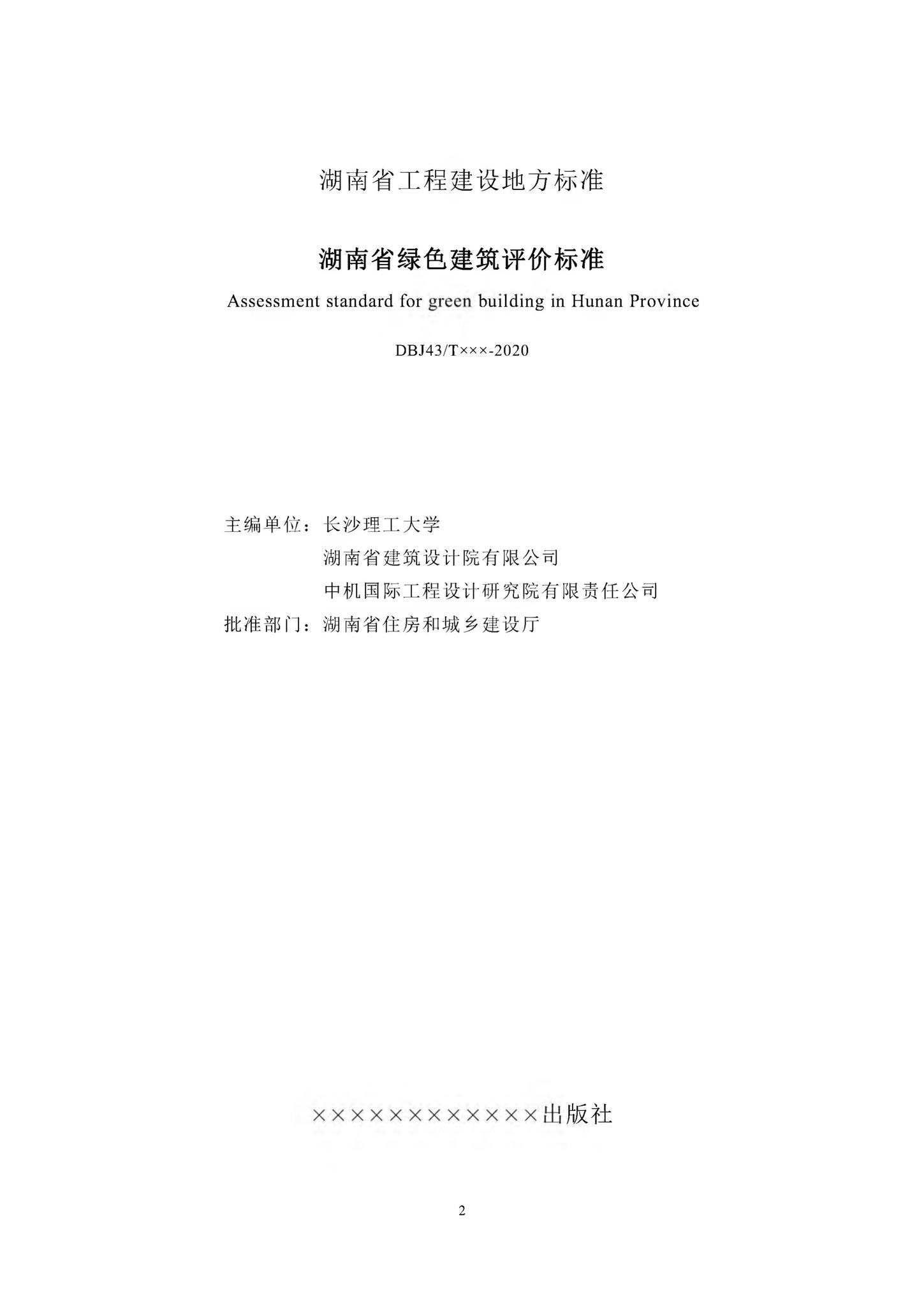 湖南省工程建设地方标准

湖南省绿色建筑评价标准

Assessment standard for green building in Hunan Province

DBJ43/T×××-2020

主编单位：长沙理工大学
湖南省建筑设计院有限公司
中机国际工程设计研究院有限责任公司
批准部门：湖南省住房和城乡建设厅

××××××××××××出版社

2